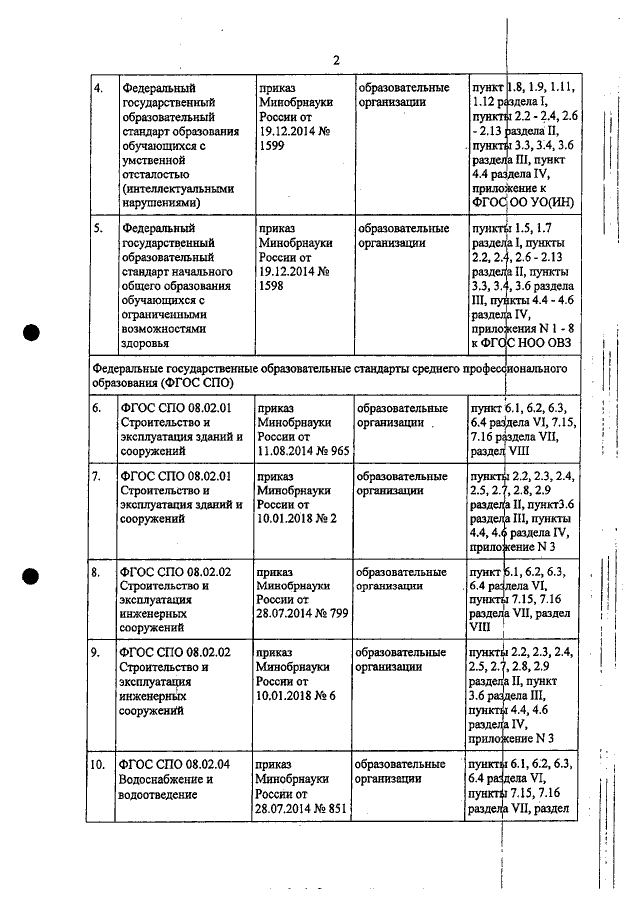 2

| 4. | Федеральный государственный образовательный стандарт образования обучающихся с умственной отсталостью (интеллектуальными нарушениями) | приказ Минобрнауки России от 19.12.2014 № 1599 | образовательные организации | пункт 1.8, 1.9, 1.11, 1.12 раздела I, пункты 2.2 - 2.4, 2.6 - 2.13 раздела II, пункты 3.3, 3.4, 3.6 раздела III, пункт 4.4 раздела IV, приложение к ФГОС ОО УО(ИН) |
|---|---|---|---|---|
| 5. | Федеральный государственный образовательный стандарт начального общего образования обучающихся с ограниченными возможностями здоровья | приказ Минобрнауки России от 19.12.2014 № 1598 | образовательные организации | пункты 1.5, 1.7 раздела I, пункты 2.2, 2.4, 2.6 - 2.13 раздела II, пункты 3.3, 3.4, 3.6 раздела III, пункты 4.4 - 4.6 раздела IV, приложения N 1 - 8 к ФГОС НОО ОВЗ |
| Федеральные государственные образовательные стандарты среднего профессионального образования (ФГОС СПО) | | | | |
| 6. | ФГОС СПО 08.02.01 Строительство и эксплуатация зданий и сооружений | приказ Минобрнауки России от 11.08.2014 № 965 | образовательные организации | пункт 6.1, 6.2, 6.3, 6.4 раздела VI, 7.15, 7.16 раздела VII, раздел VIII |
| 7. | ФГОС СПО 08.02.01 Строительство и эксплуатация зданий и сооружений | приказ Минобрнауки России от 10.01.2018 № 2 | образовательные организации | пункты 2.2, 2.3, 2.4, 2.5, 2.7, 2.8, 2.9 раздела II, пункт3.6 раздела III, пункты 4.4, 4.6 раздела IV, приложение N 3 |
| 8. | ФГОС СПО 08.02.02 Строительство и эксплуатация инженерных сооружений | приказ Минобрнауки России от 28.07.2014 № 799 | образовательные организации | пункт 6.1, 6.2, 6.3, 6.4 раздела VI, пункты 7.15, 7.16 раздела VII, раздел VIII |
| 9. | ФГОС СПО 08.02.02 Строительство и эксплуатация инженерных сооружений | приказ Минобрнауки России от 10.01.2018 № 6 | образовательные организации | пункты 2.2, 2.3, 2.4, 2.5, 2.7, 2.8, 2.9 раздела II, пункт 3.6 раздела III, пункты 4.4, 4.6 раздела IV, приложение N 3 |
| 10. | ФГОС СПО 08.02.04 Водоснабжение и водоотведение | приказ Минобрнауки России от 28.07.2014 № 851 | образовательные организации | пункты 6.1, 6.2, 6.3, 6.4 раздела VI, пункты 7.15, 7.16 раздела VII, раздел |